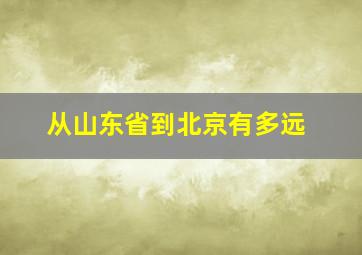 从山东省到北京有多远